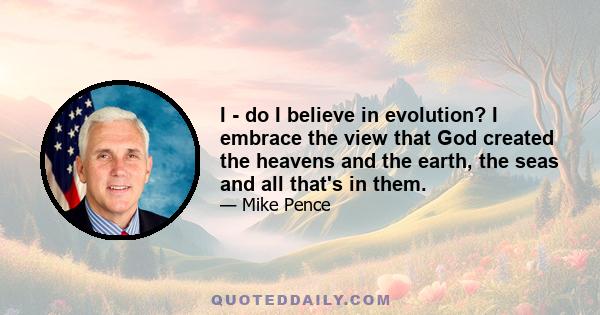 I - do I believe in evolution? I embrace the view that God created the heavens and the earth, the seas and all that's in them.

— Mike Pence

QUOTEDDAILY.COM